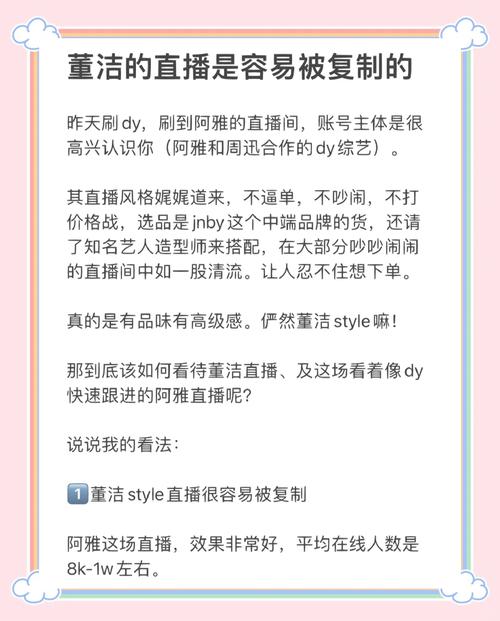 董洁的直播是容易被复制的

昨天刷dy，刷到阿雅的直播间，账号主体是很高兴认识你（阿雅和周迅合作的dy综艺）。

其直播风格娓娓道来，不逼单，不吵闹，不打价格战，选品是jnby这个中端品牌的货，还请了知名艺人造型师来搭配，在大部分吵吵闹闹的直播间中如一股清流。让人忍不住想下单。

真的是有品味有高级感。俨然董洁style嘛！

那到底该如何看待董洁直播、及这场看着像dy快速跟进的阿雅直播呢？

说说我的看法：

1️⃣董洁style直播很容易被复制

阿雅这场直播，效果非常好，平均在线人数是8k-1w左右。